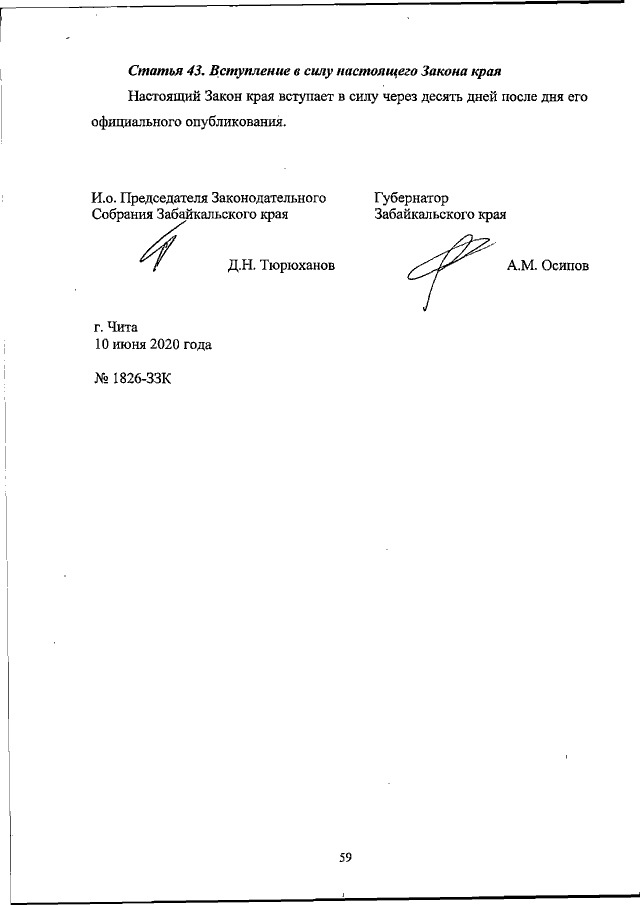 Статья 43. Вступление в силу настоящего Закона края

Настоящий Закон края вступает в силу через десять дней после дня его официального опубликования.

И.о. Председателя Законодательного Собрания Забайкальского края

Д.Н. Тюрюханов

Губернатор Забайкальского края

А.М. Осипов

г. Чита
10 июня 2020 года

№ 1826-ЗЗК

59